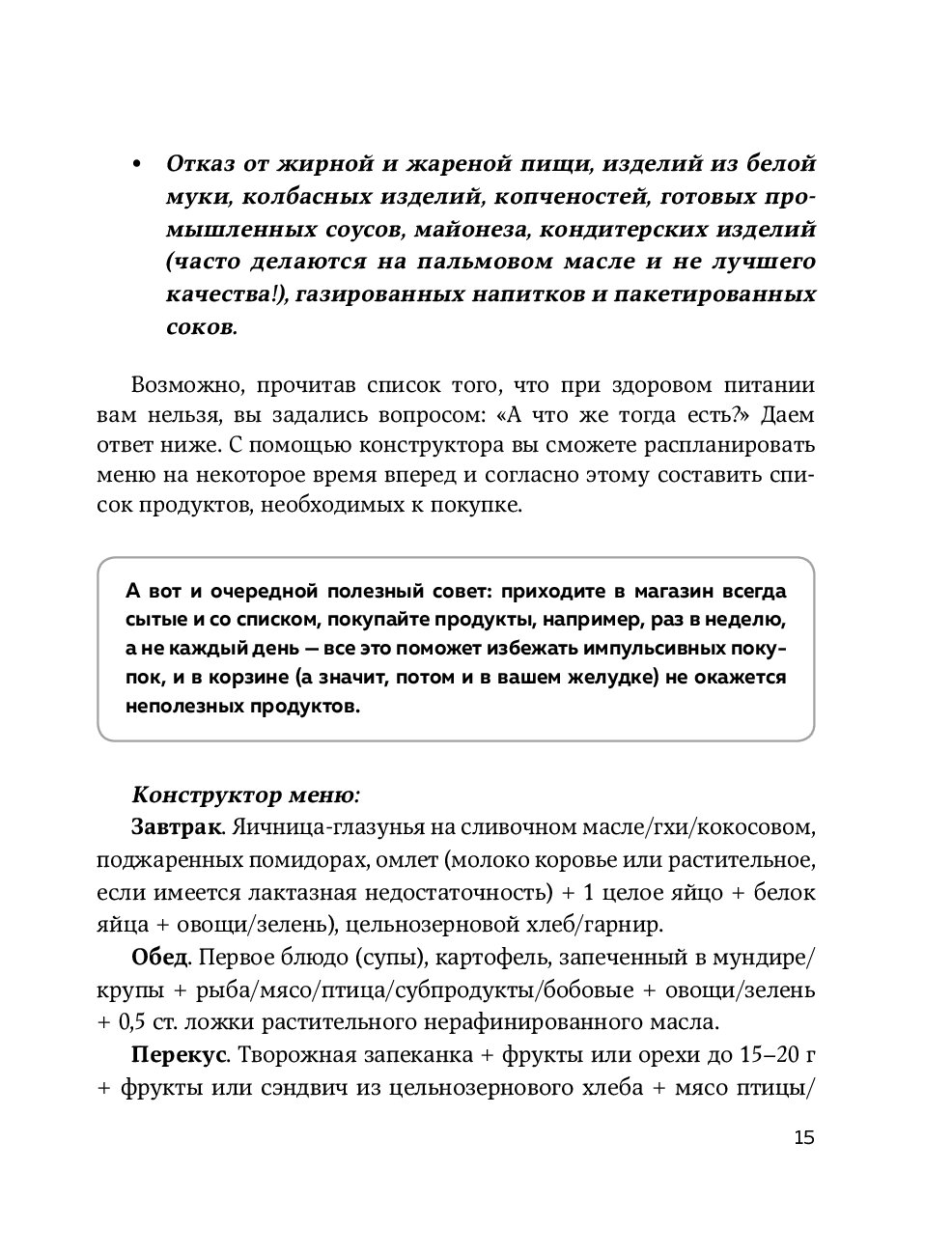 • Отказ от жирной и жареной пищи, изделий из белой муки, колбасных изделий, копченостей, готовых промышленных соусов, майонеза, кондитерских изделий (часто делаются на пальмовом масле и не лучшего качества!), газированных напитков и пакетированных соков.

Возможно, прочитав список того, что при здоровом питании вам нельзя, вы задались вопросом: «А что же тогда есть?» Даем ответ ниже. С помощью конструктора вы сможете распланировать меню на некоторое время вперед и согласно этому составить список продуктов, необходимых к покупке.

А вот и очередной полезный совет: приходите в магазин всегда сытые и со списком, покупайте продукты, например, раз в неделю, а не каждый день — все это поможет избежать импульсивных покупок, и в корзине (а значит, потом и в вашем желудке) не окажется неполезных продуктов.

Конструктор меню:
Завтрак. Яичница-глазунья на сливочном масле/гхи/кокосовом, поджаренных помидорах, омлет (молоко коровье или растительное, если имеется лактазная недостаточность) + 1 целое яйцо + белок яйца + овощи/зелень), цельнозерновой хлеб/гарнир.

Обед. Первое блюдо (супы), картофель, запеченный в мундире/крупы + рыба/мясо/птица/субпродукты/бобовые + овощи/зелень + 0,5 ст. ложки растительного нерафинированного масла.

Перекус. Творожная запеканка + фрукты или орехи до 15–20 г + фрукты или сэндвич из цельнозернового хлеба + мясо птицы/

15